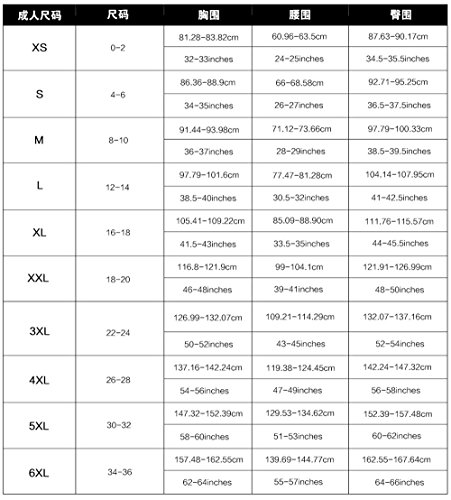 | 成人尺码 | 尺码 | 胸围 | 腰围 | 臀围 |
|---|---|---|---|---|
| XS | 0-2 | 81.28-83.82cm | 60.96-63.5cm | 87.63-90.17cm |
| | | 32-33inches | 24-25inches | 34.5-35.5inches |
| S | 4-6 | 86.36-88.9cm | 66-68.58cm | 92.71-95.25cm |
| | | 34-35inches | 26-27inches | 36.5-37.5inches |
| M | 8-10 | 91.44-93.98cm | 71.12-73.66cm | 97.79-100.33cm |
| | | 36-37inches | 28-29inches | 38.5-39.5inches |
| L | 12-14 | 97.79-101.6cm | 77.47-81.28cm | 104.14-107.95cm |
| | | 38.5-40inches | 30.5-32inches | 41-42.5inches |
| XL | 16-18 | 105.41-109.22cm | 85.09-88.90cm | 111.76-115.57cm |
| | | 41.5-43inches | 33.5-35inches | 44-45.5inches |
| XXL | 18-20 | 116.8-121.9cm | 99-104.1cm | 121.91-126.99cm |
| | | 46-48inches | 39-41inches | 48-50inches |
| 3XL | 22-24 | 126.99-132.07cm | 109.21-114.29cm | 132.07-137.16cm |
| | | 50-52inches | 43-45inches | 52-54inches |
| 4XL | 26-28 | 137.16-142.24cm | 119.38-124.45cm | 142.24-147.32cm |
| | | 54-56inches | 47-49inches | 56-58inches |
| 5XL | 30-32 | 147.32-152.39cm | 129.53-134.62cm | 152.39-157.48cm |
| | | 58-60inches | 51-53inches | 60-62inches |
| 6XL | 34-36 | 157.48-162.55cm | 139.69-144.77cm | 162.55-167.64cm |
| | | 62-64inches | 55-57inches | 64-66inches |